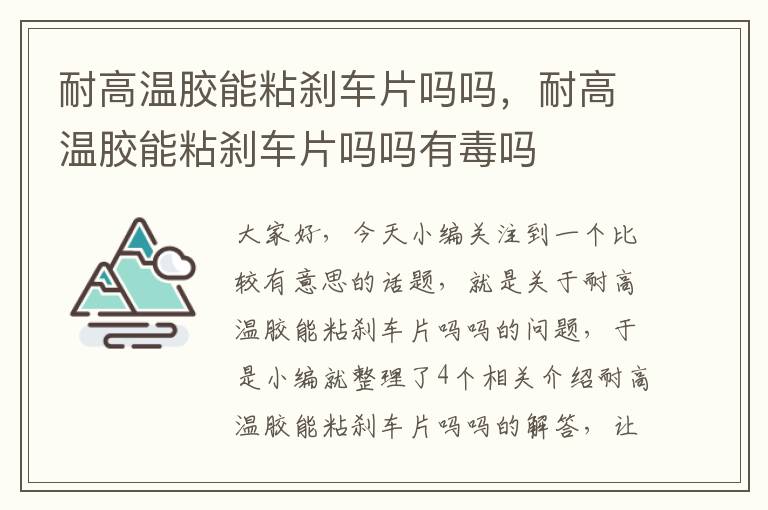 耐高温胶能粘刹车片吗吗，耐高温胶能粘刹车片吗吗有毒吗

大家好，今天小编关注到一个比较有意思的话题，就是关于耐高温胶能粘刹车片吗吗的问题，于是小编就整理了4个相关介绍耐高温胶能粘刹车片吗吗的解答，让